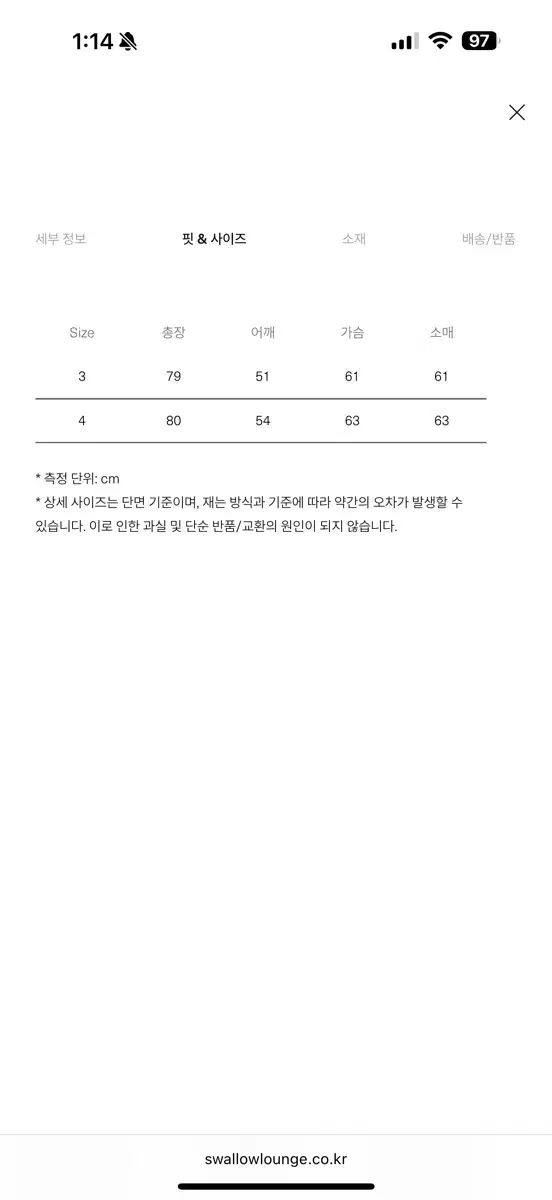 1:14

97

세부 정보 핏 & 사이즈 소재 배송/반품

| Size | 총장 | 어깨 | 가슴 | 소매 |
|---|---|---|---|---|
| 3 | 79 | 51 | 61 | 61 |
| 4 | 80 | 54 | 63 | 63 |

* 측정 단위: cm
* 상세 사이즈는 단면 기준이며, 재는 방식과 기준에 따라 약간의 오차가 발생할 수 있습니다. 이로 인한 과실 및 단순 반품/교환의 원인이 되지 않습니다.

swallowlounge.co.kr